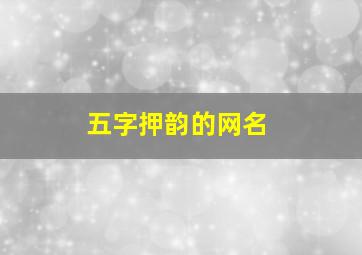 五字押韵的网名